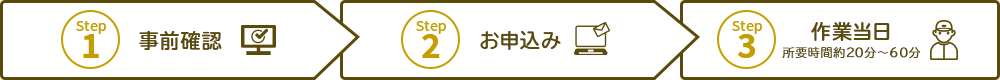 Step 1 事前確認

Step 2 お申込み

Step 3 作業当日
所要時間約20分～60分